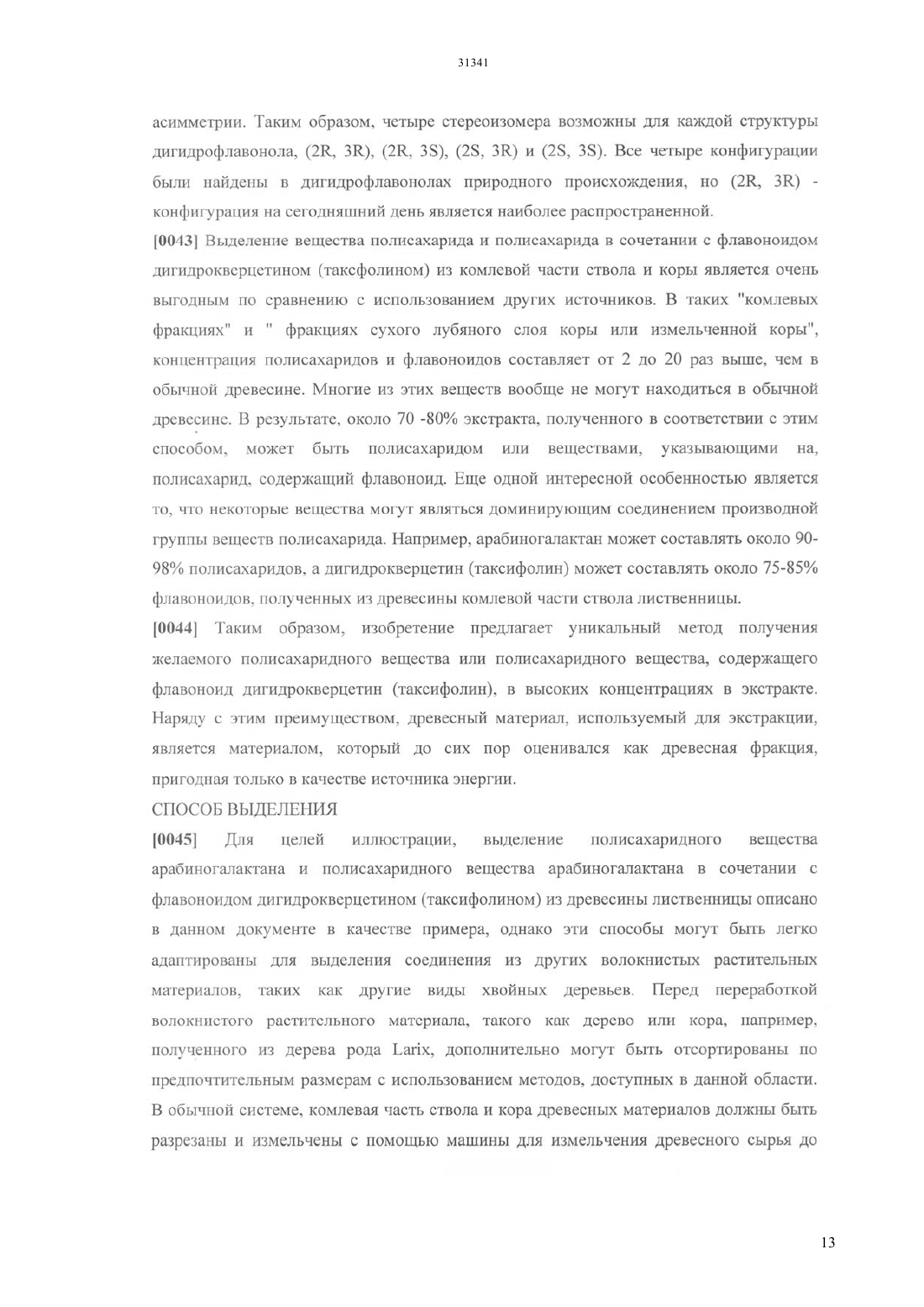 31341

асимметрии. Таким образом, четыре стереоизомера возможны для каждой структуры дигидрофлавонола, (2R, 3R), (2R, 3S), (2S, 3R) и (2S, 3S). Все четыре конфигурации были найдены в дигидрофлавонолах природного происхождения, но (2R, 3R) - конфигурация на сегодняшний день является наиболее распространенной.

[0043] Выделение вещества полисахарида и полисахарида в сочетании с флавоноидом дигидрокверцетином (таксфолином) из комлевой части ствола и коры является очень выгодным по сравнению с использованием других источников. В таких "комлевых фракциях" и " фракциях сухого лубяного слоя коры или измельченной коры", концентрация полисахаридов и флавоноидов составляет от 2 до 20 раз выше, чем в обычной древесине. Многие из этих веществ вообще не могут находиться в обычной древесине. В результате, около 70 -80% экстракта, полученного в соответствии с этим способом, может быть полисахаридом или веществами, указывающими на, полисахарид, содержащий флавоноид. Еще одной интересной особенностью является то, что некоторые вещества могут являться доминирующим соединением производной группы веществ полисахарида. Например, арабиногалактан может составлять около 90-98% полисахаридов, а дигидрокверцетин (таксифолин) может составлять около 75-85% флавоноидов, полученных из древесины комлевой части ствола лиственницы.

[0044] Таким образом, изобретение предлагает уникальный метод получения желаемого полисахаридного вещества или полисахаридного вещества, содержащего флавоноид дигидрокверцетин (таксифолин), в высоких концентрациях в экстракте. Наряду с этим преимуществом, древесный материал, используемый для экстракции, является материалом, который до сих пор оценивался как древесная фракция, пригодная только в качестве источника энергии.

СПОСОБ ВЫДЕЛЕНИЯ

[0045] Для целей иллюстрации, выделение полисахаридного вещества арабиногалактана и полисахаридного вещества арабиногалактана в сочетании с флавоноидом дигидрокверцетином (таксифолином) из древесины лиственницы описано в данном документе в качестве примера, однако эти способы могут быть легко адаптированы для выделения соединения из других волокнистых растительных материалов, таких как другие виды хвойных деревьев. Перед переработкой волокнистого растительного материала, такого как дерево или кора, например, полученного из дерева рода Larix, дополнительно могут быть отсортированы по предпочтительным размерам с использованием методов, доступных в данной области. В обычной системе, комлевая часть ствола и кора древесных материалов должны быть разрезаны и измельчены с помощью машины для измельчения древесного сырья до

13